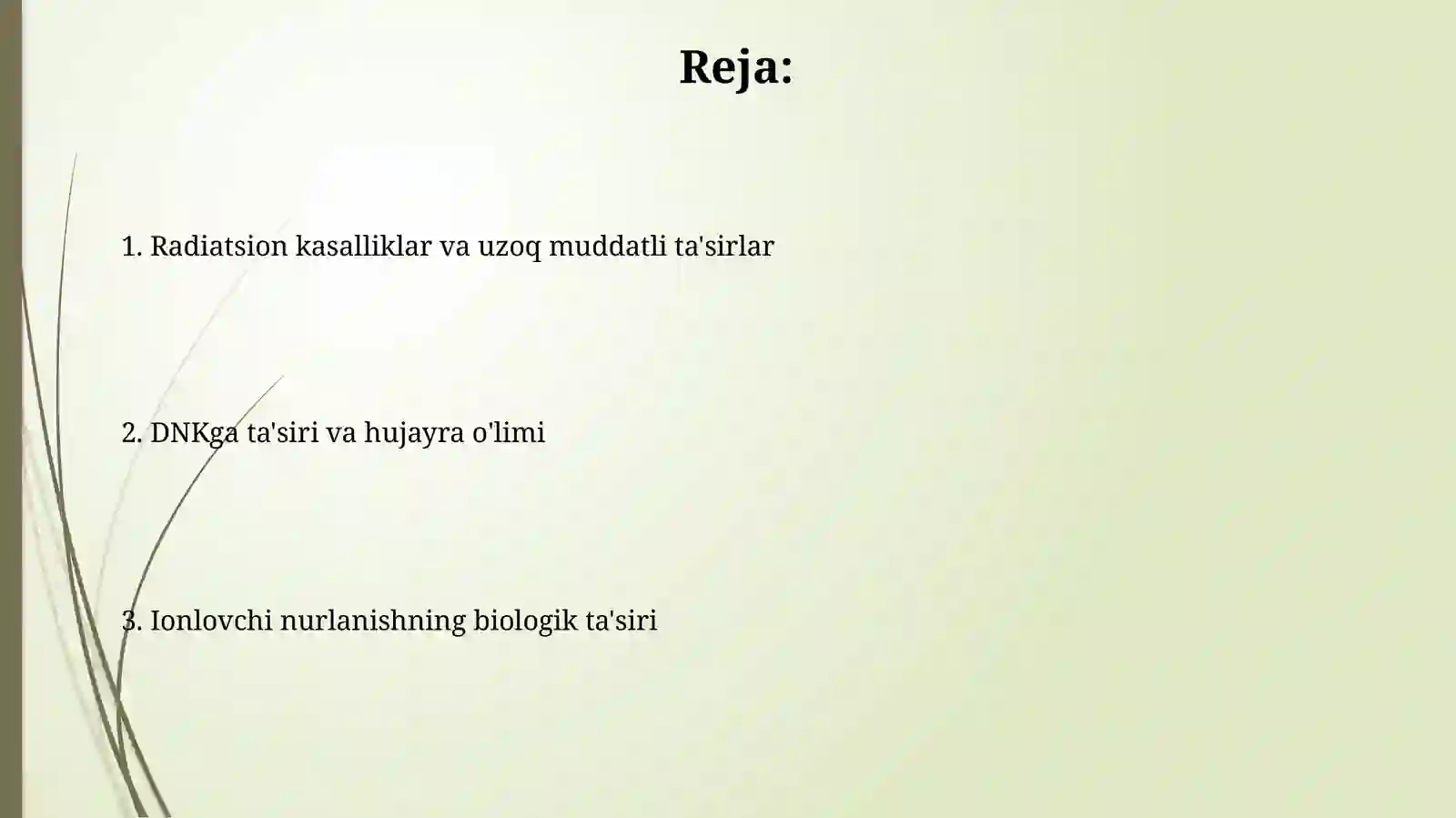 Reja:

1. Radiatsion kasalliklar va uzoq muddatli ta'sirlar

2. DNKga ta'siri va hujayra o'limi

3. Ionlovchi nurlanishning biologik ta'siri